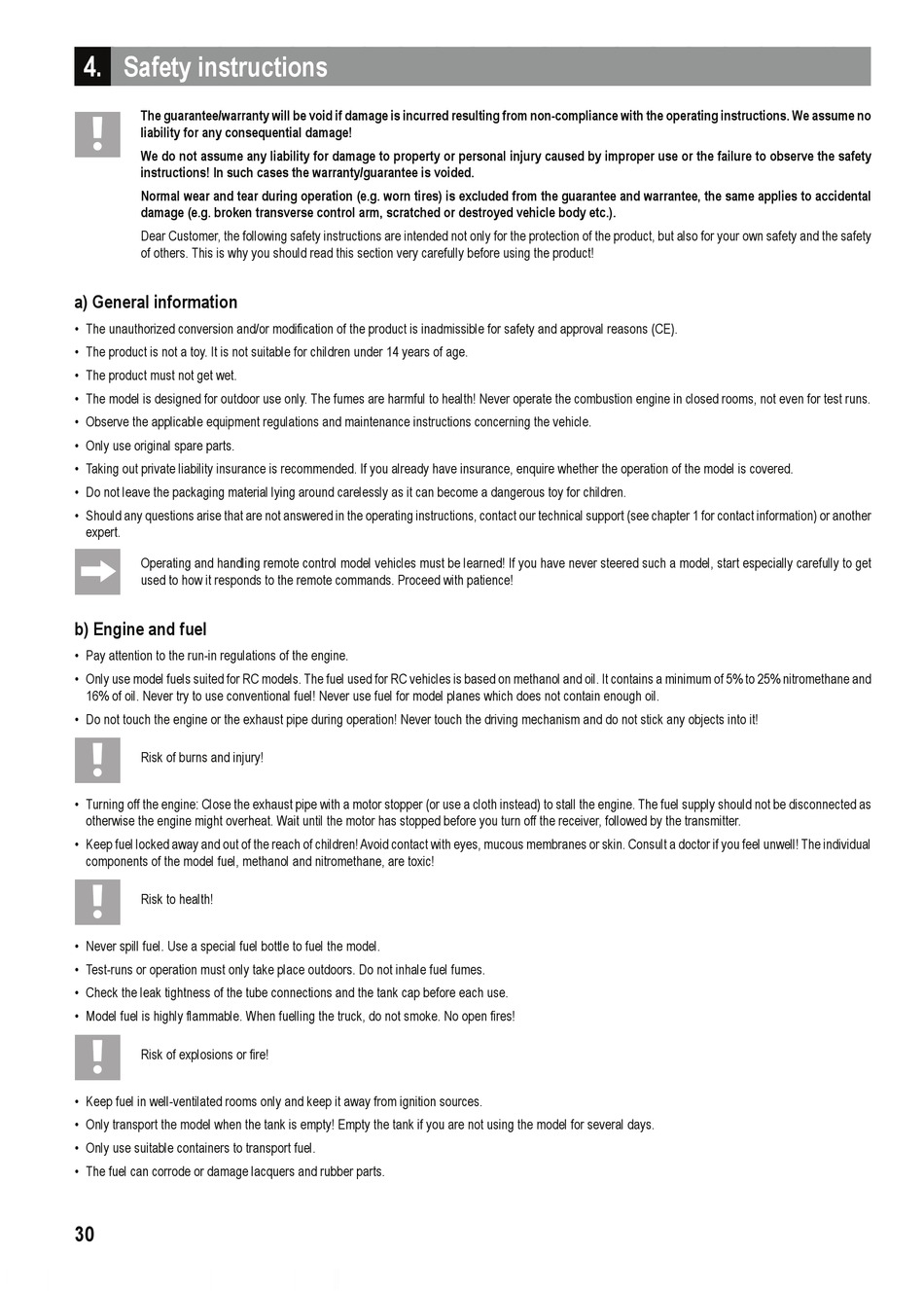 4. Safety instructions

The guarantee/warranty will be void if damage is incurred resulting from non-compliance with the operating instructions. We assume no liability for any consequential damage!

We do not assume any liability for damage to property or personal injury caused by improper use or the failure to observe the safety instructions! In such cases the warranty/guarantee is voided.

Normal wear and tear during operation (e.g. worn tires) is excluded from the guarantee and warrantee, the same applies to accidental damage (e.g. broken transverse control arm, scratched or destroyed vehicle body etc.).

Dear Customer, the following safety instructions are intended not only for the protection of the product, but also for your own safety and the safety of others. This is why you should read this section very carefully before using the product!

a) General information

• The unauthorized conversion and/or modification of the product is inadmissible for safety and approval reasons (CE).
• The product is not a toy. It is not suitable for children under 14 years of age.
• The product must not get wet.
• The model is designed for outdoor use only. The fumes are harmful to health! Never operate the combustion engine in closed rooms, not even for test runs.
• Observe the applicable equipment regulations and maintenance instructions concerning the vehicle.
• Only use original spare parts.
• Taking out private liability insurance is recommended. If you already have insurance, enquire whether the operation of the model is covered.
• Do not leave the packaging material lying around carelessly as it can become a dangerous toy for children.
• Should any questions arise that are not answered in the operating instructions, contact our technical support (see chapter 1 for contact information) or another expert.

Operating and handling remote control model vehicles must be learned! If you have never steered such a model, start especially carefully to get used to how it responds to the remote commands. Proceed with patience!

b) Engine and fuel

• Pay attention to the run-in regulations of the engine.
• Only use model fuels suited for RC models. The fuel used for RC vehicles is based on methanol and oil. It contains a minimum of 5% to 25% nitromethane and 16% of oil. Never try to use conventional fuel! Never use fuel for model planes which does not contain enough oil.
• Do not touch the engine or the exhaust pipe during operation! Never touch the driving mechanism and do not stick any objects into it!

Risk of burns and injury!

• Turning off the engine: Close the exhaust pipe with a motor stopper (or use a cloth instead) to stall the engine. The fuel supply should not be disconnected as otherwise the engine might overheat. Wait until the motor has stopped before you turn off the receiver, followed by the transmitter.
• Keep fuel locked away and out of the reach of children! Avoid contact with eyes, mucous membranes or skin. Consult a doctor if you feel unwell! The individual components of the model fuel, methanol and nitromethane, are toxic!

Risk to health!

• Never spill fuel. Use a special fuel bottle to fuel the model.
• Test-runs or operation must only take place outdoors. Do not inhale fuel fumes.
• Check the leak tightness of the tube connections and the tank cap before each use.
• Model fuel is highly flammable. When fuelling the truck, do not smoke. No open fires!

Risk of explosions or fire!

• Keep fuel in well-ventilated rooms only and keep it away from ignition sources.
• Only transport the model when the tank is empty! Empty the tank if you are not using the model for several days.
• Only use suitable containers to transport fuel.
• The fuel can corrode or damage lacquers and rubber parts.

30